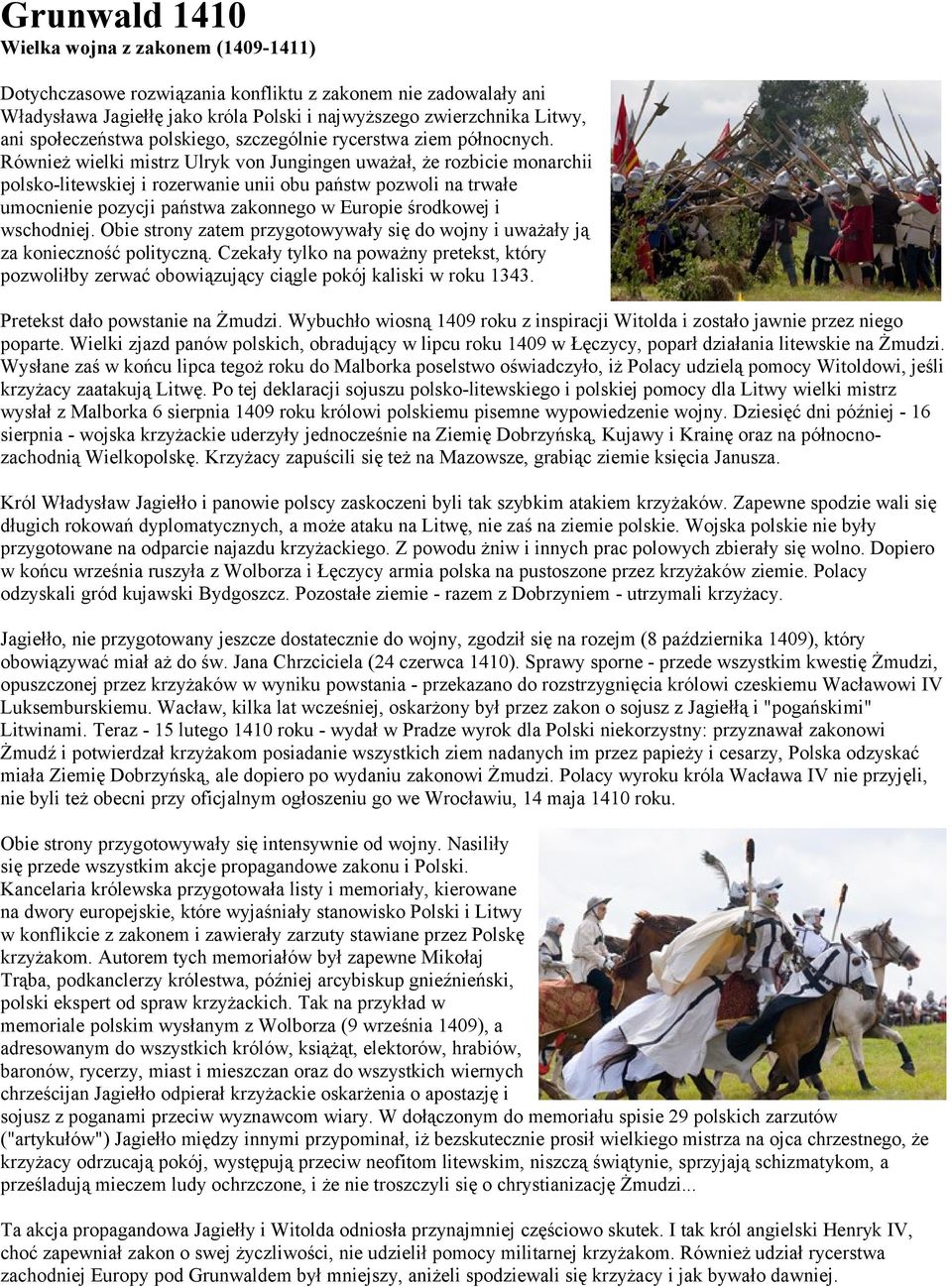 Grunwald 1410
Wielka wojna z zakonem (1409-1411)

Dotychczasowe rozwiązania konfliktu z zakonem nie zadowalały ani Władysława Jagiełłę jako króla Polski i najwyższego zwierzchnika Litwy, ani społeczeństwa polskiego, szczególnie rycerstwa ziem północnych. Również wielki mistrz Ulryk von Jungingen uważał, że rozbicie monarchii polsko-litewskiej i rozerwanie unii obu państw pozwoli na trwałe umocnienie pozycji państwa zakonnego w Europie środkowej i wschodniej. Obie strony zatem przygotowywały się do wojny i uważały ją za konieczność polityczną. Czekały tylko na poważny pretekst, który pozwoliłby zerwać obowiązujący ciągle pokój kaliski w roku 1343.

Pretekst dało powstanie na Żmudzi. Wybuchło wiosną 1409 roku z inspiracji Witolda i zostało jawnie przez niego poparte. Wielki zjazd panów polskich, obradujący w lipcu roku 1409 w Łęczycy, poparł działania litewskie na Żmudzi. Wysłane zaś w końcu lipca tegoż roku do Malborka poselstwo oświadczyło, iż Polacy udzielą pomocy Witoldowi, jeśli krzyżacy zaatakują Litwę. Po tej deklaracji sojuszu polsko-litewskiego i polskiej pomocy dla Litwy wielki mistrz wysłał z Malborka 6 sierpnia 1409 roku królowi polskiemu pisemne wypowiedzenie wojny. Dziesięć dni później - 16 sierpnia - wojska krzyżackie uderzyły jednocześnie na Ziemię Dobrzyńską, Kujawy i Krainę oraz na północno-zachodnią Wielkopolskę. Krzyżacy zapuścili się też na Mazowsze, grabiąc ziemie księcia Janusza.

Król Władysław Jagiełło i panowie polscy zaskoczeni byli tak szybkim atakiem krzyżaków. Zapewne spodzie wali się długich rokowań dyplomatycznych, a może ataku na Litwę, nie zaś na ziemie polskie. Wojska polskie nie były przygotowane na odparcie najazdu krzyżackiego. Z powodu żniw i innych prac polowych zbierały się wolno. Dopiero w końcu września ruszyła z Wolborza i Łęczycy armia polska na pustoszone przez krzyżaków ziemie. Polacy odzyskali gród kujawski Bydgoszcz. Pozostałe ziemie - razem z Dobrzyniem - utrzymali krzyżacy.

Jagiełło, nie przygotowany jeszcze dostatecznie do wojny, zgodził się na rozejm (8 października 1409), który obowiązywać miał aż do św. Jana Chrzciciela (24 czerwca 1410). Sprawy sporne - przede wszystkim kwestię Żmudzi, opuszczonej przez krzyżaków w wyniku powstania - przekazano do rozstrzygnięcia królowi czeskiemu Wacławowi IV Luksemburskiemu. Wacław, kilka lat wcześniej, oskarżony był przez zakon o sojusz z Jagiełłą i "pogańskimi" Litwinami. Teraz - 15 lutego 1410 roku - wydał w Pradze wyrok dla Polski niekorzystny: przyznawał zakonowi Żmudź i potwierdzał krzyżakom posiadanie wszystkich ziem nadanych im przez papieży i cesarzy, Polska odzyskać miała Ziemię Dobrzyńską, ale dopiero po wydaniu zakonowi Żmudzi. Polacy wyroku króla Wacława IV nie przyjęli, nie byli też obecni przy oficjalnym ogłoszeniu go we Wrocławiu, 14 maja 1410 roku.

Obie strony przygotowywały się intensywnie od wojny. Nasiliły się przede wszystkim akcje propagandowe zakonu i Polski. Kancelaria królewska przygotowała listy i memoriały, kierowane na dwory europejskie, które wyjaśniały stanowisko Polski i Litwy w konflikcie z zakonem i zawierały zarzuty stawiane przez Polskę krzyżakom. Autorem tych memoriałów był zapewne Mikołaj Trąba, podkanclerzy królestwa, później arcybiskup gnieźnieński, polski ekspert od spraw krzyżackich. Tak na przykład w memoriale polskim wysłanym z Wolborza (9 września 1409), a adresowanym do wszystkich królów, książąt, elektorów, hrabiów, baronów, rycerzy, miast i mieszczan oraz do wszystkich wiernych chrześcijan Jagiełło odpierał krzyżackie oskarżenia o apostazję i sojusz z poganami przeciw wyznawcom wiary. W dołączonym do memoriału spisie 29 polskich zarzutów ("artykułów") Jagiełło między innymi przypominał, iż bezskutecznie prosił wielkiego mistrza na ojca chrzestnego, że krzyżacy odrzucają pokój, występują przeciw neofitom litewskim, niszczą świątynie, sprzyjają schizmatykom, a prześladują mieczem ludy ochrzczone, i że nie troszczyli się o chrystianizację Żmudzi...

Ta akcja propagandowa Jagiełły i Witolda odniosła przynajmniej częściowo skutek. I tak król angielski Henryk IV, choć zapewniał zakon o swej życzliwości, nie udzielił pomocy militarnej krzyżakom. Również udział rycerstwa zachodniej Europy pod Grunwaldem był mniejszy, aniżeli spodziewali się krzyżacy i jak bywało dawniej.